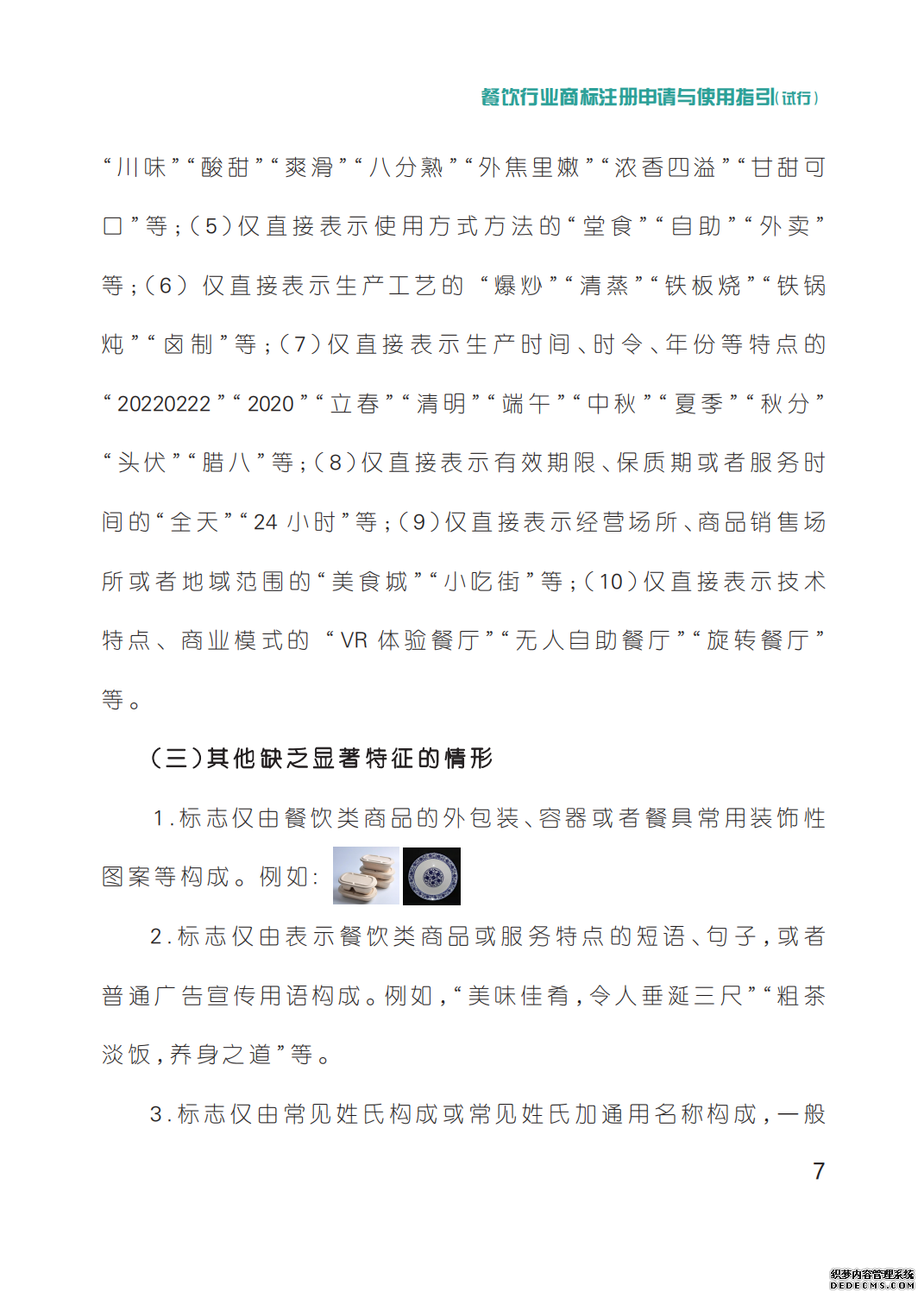 餐饮行业商标注册申请与使用指引(试行)

“川味”“酸甜”“爽滑”“八分熟”“外焦里嫩”“浓香四溢”“甘甜可口”等;(5)仅直接表示使用方式方法的“堂食”“自助”“外卖”等;(6)仅直接表示生产工艺的“爆炒”“清蒸”“铁板烧”“铁锅炖”“卤制”等;(7)仅直接表示生产时间、时令、年份等特点的“20220222”“2020”“立春”“清明”“端午”“中秋”“夏季”“秋分”“头伏”“腊八”等;(8)仅直接表示有效期限、保质期或者服务时间的“全天”“24小时”等;(9)仅直接表示经营场所、商品销售场所或者地域范围的“美食城”“小吃街”等;(10)仅直接表示技术特点、商业模式的“VR体验餐厅”“无人自助餐厅”“旋转餐厅”等。

(三)其他缺乏显著特征的情形

1.标志仅由餐饮类商品的外包装、容器或者餐具常用装饰性图案等构成。例如:

2.标志仅由表示餐饮类商品或服务特点的短语、句子,或者普通广告宣传用语构成。例如,“美味佳肴,令人垂涎三尺”“粗茶淡饭,养身之道”等。

3.标志仅由常见姓氏构成或常见姓氏加通用名称构成,一般

7

织梦内容管理系统
DEDECMS.COM